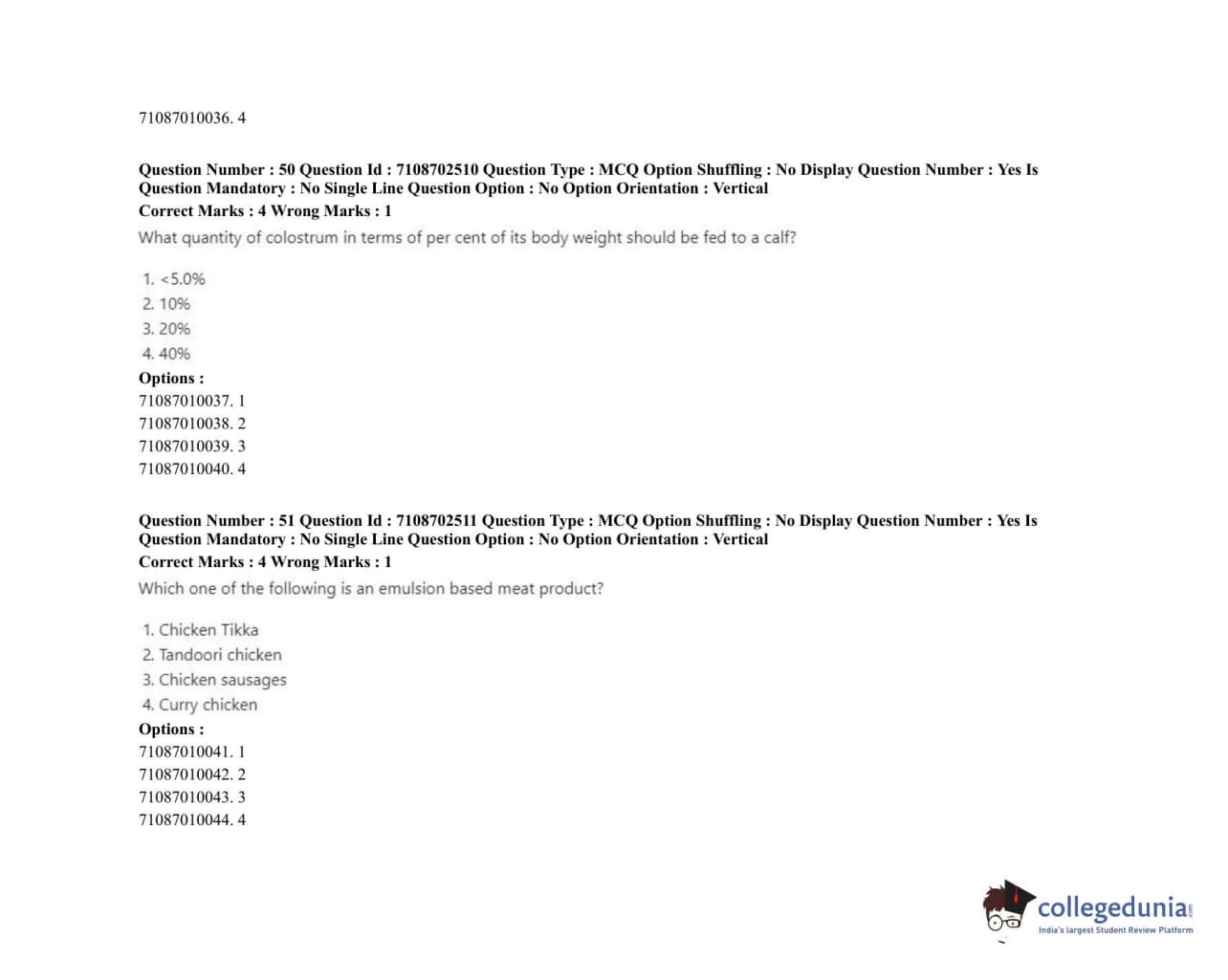 71087010036. 4

Question Number : 50 Question Id : 7108702510 Question Type : MCQ Option Shuffling : No Display Question Number : Yes Is Question Mandatory : No Single Line Question Option : No Option Orientation : Vertical
Correct Marks : 4 Wrong Marks : 1
What quantity of colostrum in terms of per cent of its body weight should be fed to a calf?

1. <5.0%
2. 10%
3. 20%
4. 40%
Options :
71087010037. 1
71087010038. 2
71087010039. 3
71087010040. 4

Question Number : 51 Question Id : 7108702511 Question Type : MCQ Option Shuffling : No Display Question Number : Yes Is Question Mandatory : No Single Line Question Option : No Option Orientation : Vertical
Correct Marks : 4 Wrong Marks : 1
Which one of the following is an emulsion based meat product?

1. Chicken Tikka
2. Tandoori chicken
3. Chicken sausages
4. Curry chicken
Options :
71087010041. 1
71087010042. 2
71087010043. 3
71087010044. 4

collegedunia.com
India's largest Student Review Platform